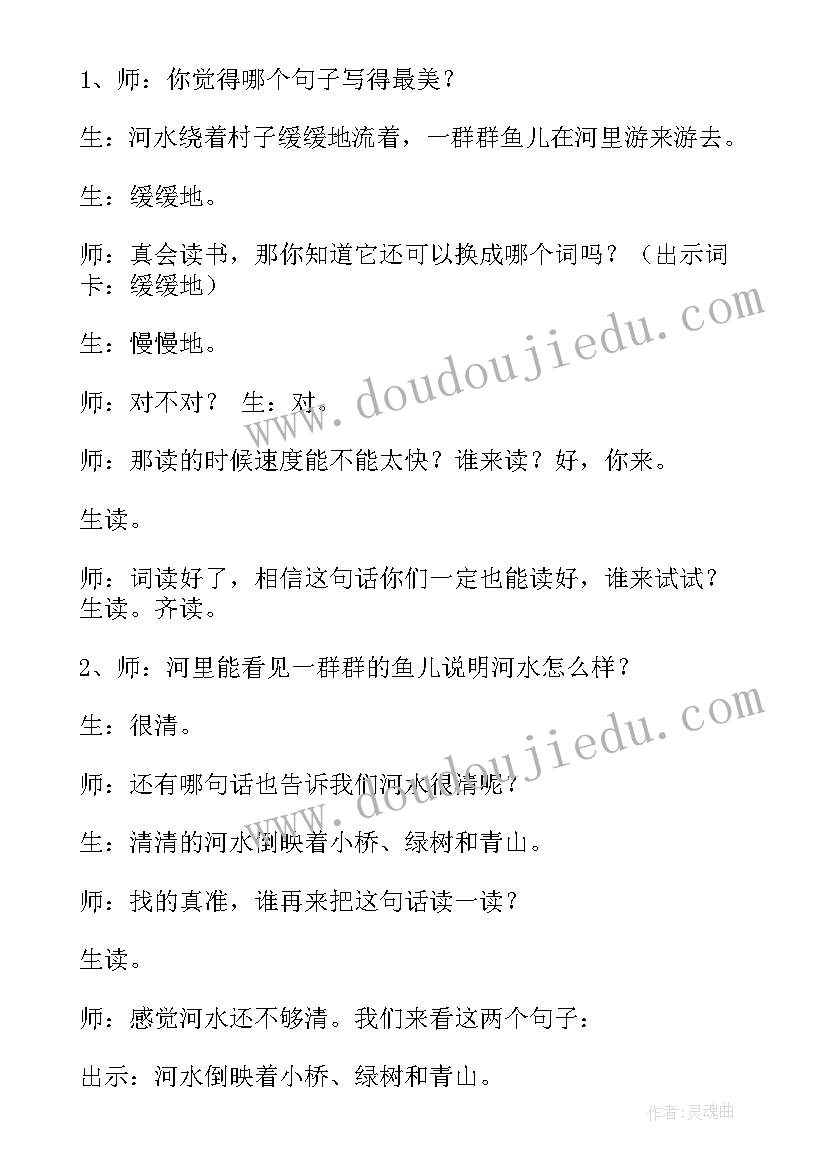 1、师：你觉得哪个句子写得最美？

生：河水绕着村子缓缓地流着，一群群鱼儿在河里游来游去。

生：缓缓地。

师：真会读书，那你知道它还可以换成哪个词吗？（出示词卡：缓缓地）

生：慢慢地。

师：对不对？ 生：对。

师：那读的时候速度能不能太快？谁来读？好，你来。

生读。

师：词读好了，相信这句话你们一定也能读好，谁来试试？生读。齐读。

2、师：河里能看见一群群的鱼儿说明河水怎么样？

生：很清。

师：还有哪句话也告诉我们河水很清呢？

生：清清的河水倒映着小桥、绿树和青山。

师：找的真准，谁再来把这句话读一读？

生读。

师：感觉河水还不够清。我们来看这两个句子：

出示：河水倒映着小桥、绿树和青山。

www.doudoujiedu.com

www.doudoujiedu.com

作者：灵魂曲